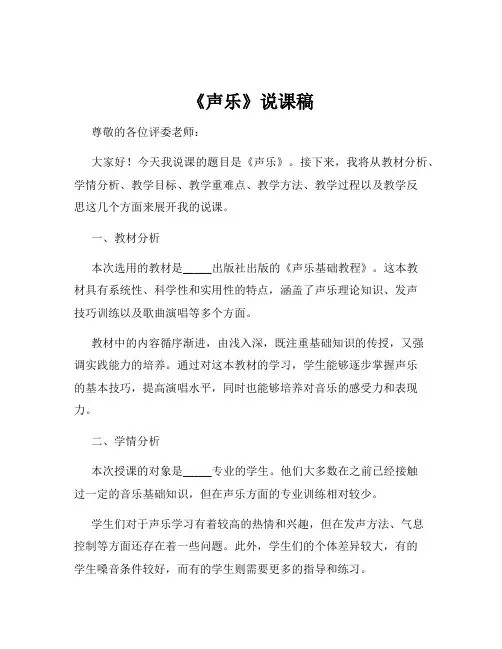 《声乐》说课稿

尊敬的各位评委老师：

大家好！今天我说课的题目是《声乐》。接下来，我将从教材分析、学情分析、教学目标、教学重难点、教学方法、教学过程以及教学反思这几个方面来展开我的说课。

一、教材分析

本次选用的教材是_____出版社出版的《声乐基础教程》。这本教材具有系统性、科学性和实用性的特点，涵盖了声乐理论知识、发声技巧训练以及歌曲演唱等多个方面。

教材中的内容循序渐进，由浅入深，既注重基础知识的传授，又强调实践能力的培养。通过对这本教材的学习，学生能够逐步掌握声乐的基本技巧，提高演唱水平，同时也能够培养对音乐的感受力和表现力。

二、学情分析

本次授课的对象是_____专业的学生。他们大多数在之前已经接触过一定的音乐基础知识，但在声乐方面的专业训练相对较少。

学生们对于声乐学习有着较高的热情和兴趣，但在发声方法、气息控制等方面还存在着一些问题。此外，学生们的个体差异较大，有的学生嗓音条件较好，而有的学生则需要更多的指导和练习。